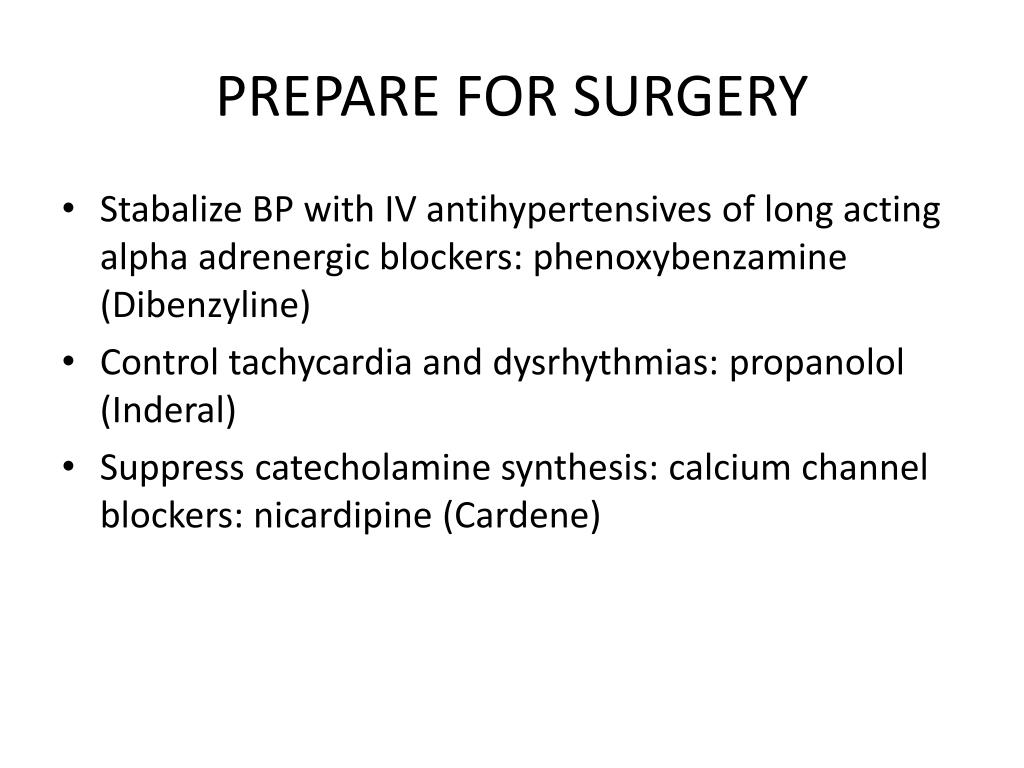 PREPARE FOR SURGERY

• Stabalize BP with IV antihypertensives of long acting alpha adrenergic blockers: phenoxybenzamine (Dibenzyline)
• Control tachycardia and dysrhythmias: propanolol (Inderal)
• Suppress catecholamine synthesis: calcium channel blockers: nicardipine (Cardene)